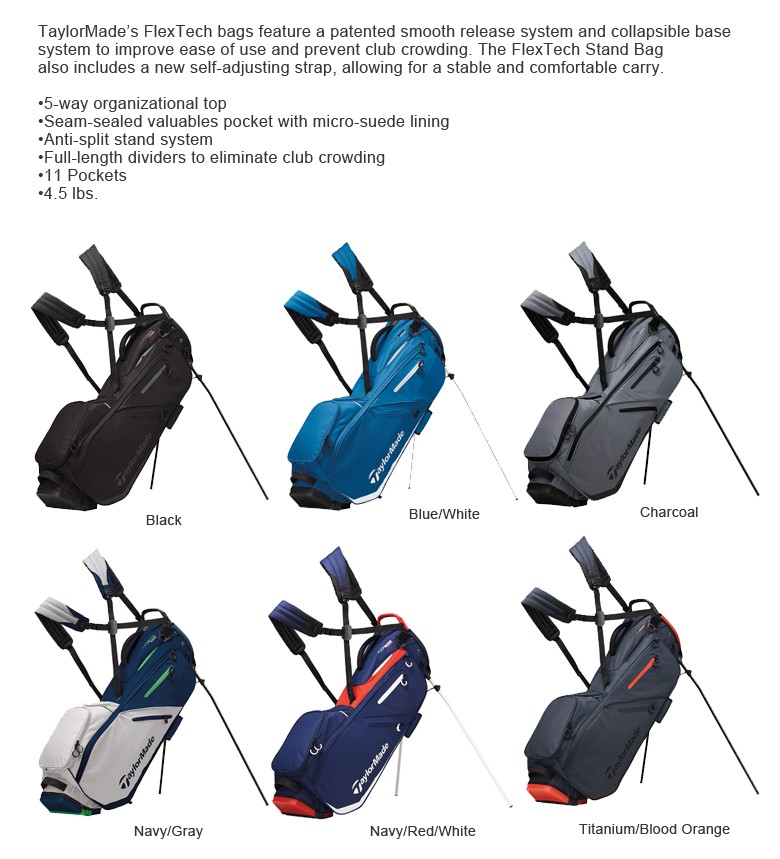 TaylorMade's FlexTech bags feature a patented smooth release system and collapsible base system to improve ease of use and prevent club crowding. The FlexTech Stand Bag also includes a new self-adjusting strap, allowing for a stable and comfortable carry.

•5-way organizational top
•Seam-sealed valuables pocket with micro-suede lining
•Anti-split stand system
•Full-length dividers to eliminate club crowding
•11 Pockets
•4.5 lbs.

TaylorMade

Black

TaylorMade

Blue/White

TaylorMade

Charcoal

TaylorMade

Navy/Gray

TaylorMade

Navy/Red/White

TaylorMade

Titanium/Blood Orange